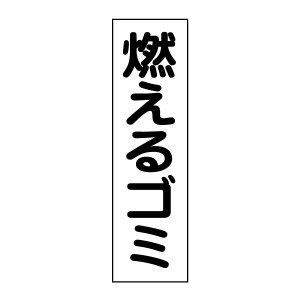 燃えるゴミ